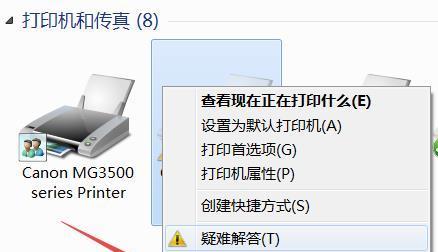 打印机和传真 (8)

Canon MG3500 series Printer

查看现在正在打印什么(E)
设置为默认打印机(A)
打印首选项(G)
打印机属性(P)
创建快捷方式(S)
疑难解答(T)